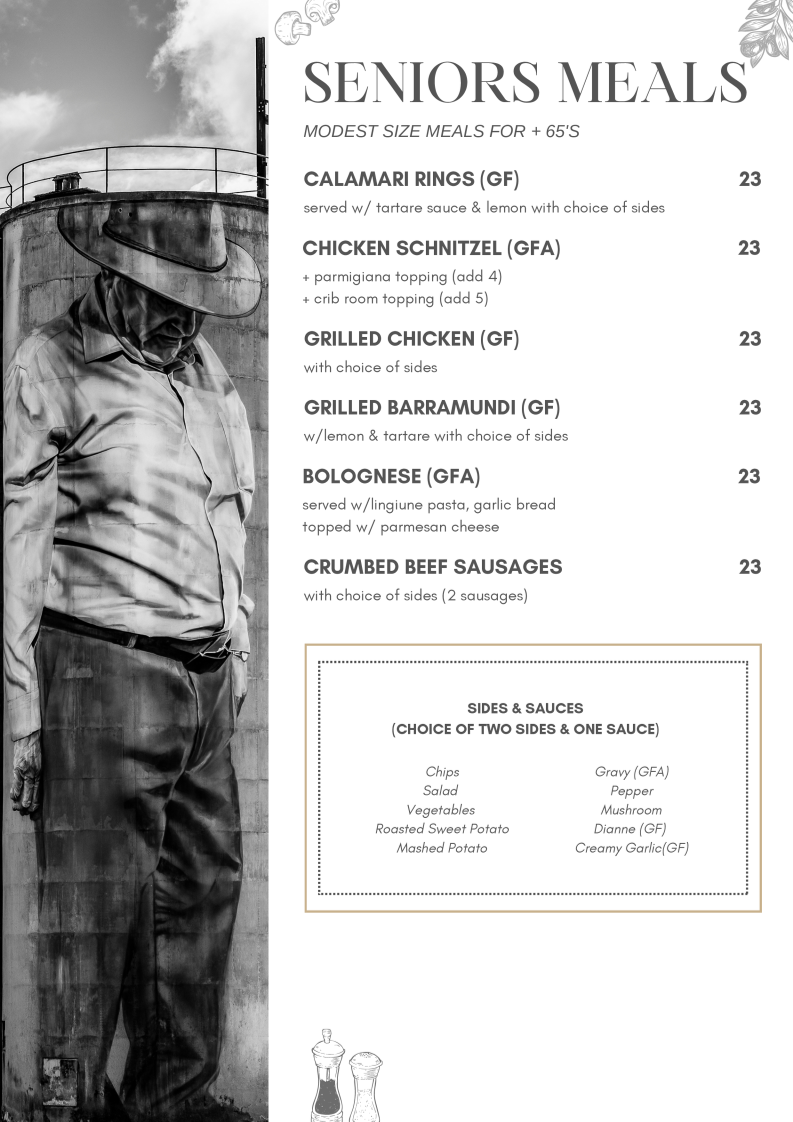 SENIORS MEALS

MODEST SIZE MEALS FOR + 65'S

CALAMARI RINGS (GF) 23

served w/ tartare sauce & lemon with choice of sides

CHICKEN SCHNITZEL (GFA) 23

+ parmigiana topping (add 4)
+ crib room topping (add 5)

GRILLED CHICKEN (GF) 23

with choice of sides

GRILLED BARRAMUNDI (GF) 23

w/lemon & tartare with choice of sides

BOLOGNESE (GFA) 23

served w/lingiune pasta, garlic bread
topped w/ parmesan cheese

CRUMBED BEEF SAUSAGES 23

with choice of sides (2 sausages)

SIDES & SAUCES
(CHOICE OF TWO SIDES & ONE SAUCE)

Chips
Salad
Vegetables
Roasted Sweet Potato
Mashed Potato

Gravy (GFA)
Pepper
Mushroom
Dianne (GF)
Creamy Garlic(GF)